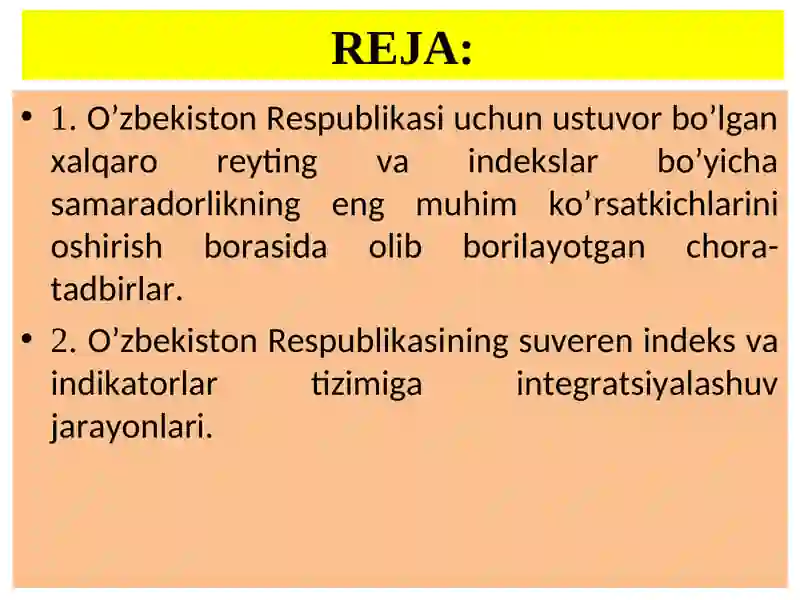 REJA:

• 1. O’zbekiston Respublikasi uchun ustuvor bo’lgan xalqaro reyting va indekslar bo’yicha samaradorlikning eng muhim ko’rsatkichlarini oshirish borasida olib borilayotgan chora-tadbirlar.

• 2. O’zbekiston Respublikasining suveren indeks va indikatorlar tizimiga integratsiyalashuv jarayonlari.